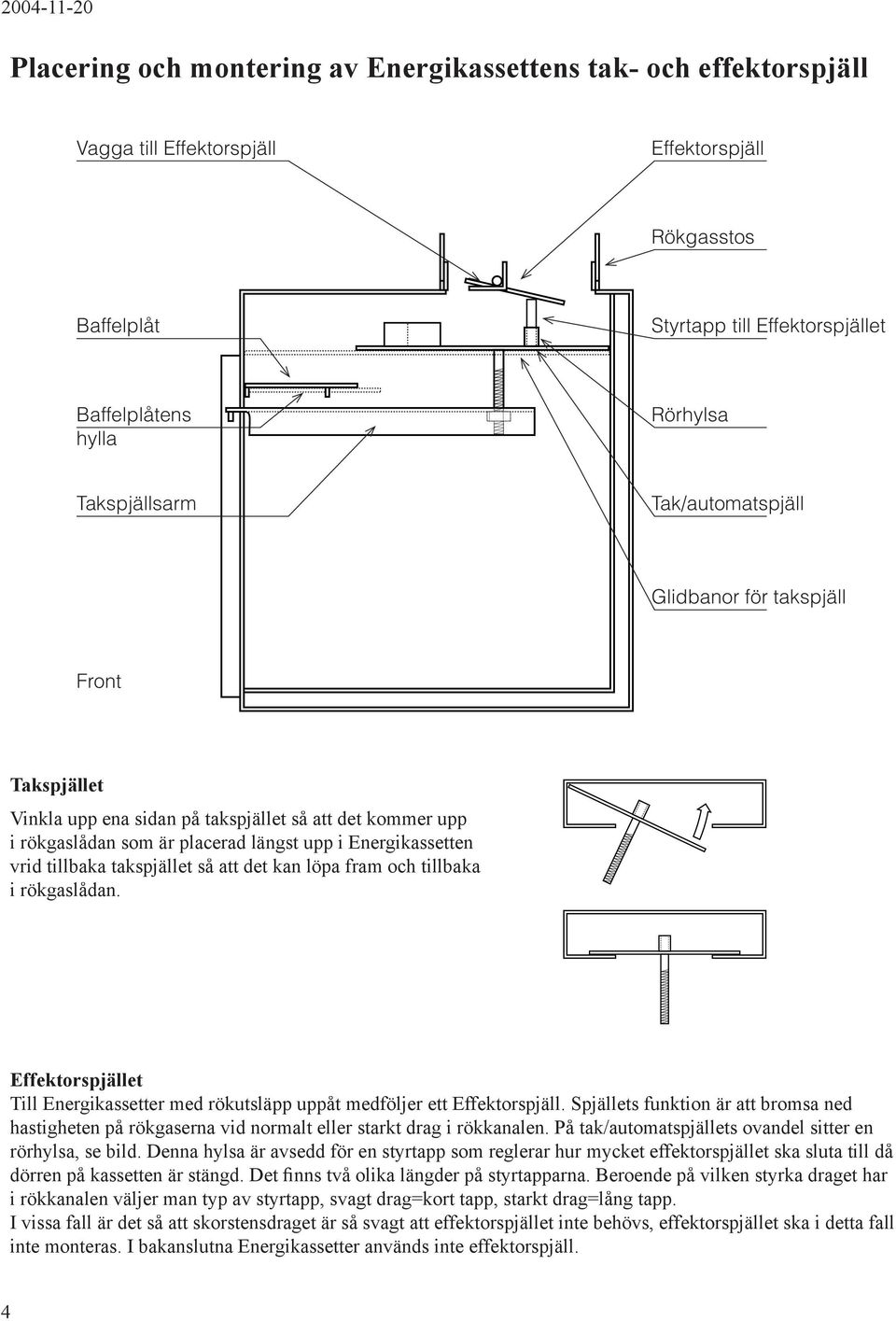 2004-11-20

Placering och montering av Energikassettens tak- och effektorspjäll

Vagga till Effektorspjäll

Effektorspjäll

Rökgasstos

Baffelplåt

Styrtapp till Effektorspjället

Baffelplåtens hylla

Rörhylsa

Takspjällsarm

Tak/automatspjäll

Glidbanor för takspjäll

Front

Takspjället
Vinkla upp ena sidan på takspjället så att det kommer upp i rökgaslådan som är placerad längst upp i Energikassetten vrid tillbaka takspjället så att det kan löpa fram och tillbaka i rökgaslådan.

Effektorspjället
Till Energikassetter med rökutsläpp uppåt medföljer ett Effektorspjäll. Spjällets funktion är att bromsa ned hastigheten på rökgaserna vid normalt eller starkt drag i rökkanalen. På tak/automatspjällets ovandel sitter en rörhylsa, se bild. Denna hylsa är avsedd för en styrtapp som reglerar hur mycket effektorspjället ska sluta till då dörren på kassetten är stängd. Det finns två olika längder på styrtapparna. Beroende på vilken styrka draget har i rökkanalen väljer man typ av styrtapp, svagt drag=kort tapp, starkt drag=lång tapp.
I vissa fall är det så att skorstensdraget är så svagt att effektorspjället inte behövs, effektorspjället ska i detta fall inte monteras. I bakanslutna Energikassetter används inte effektorspjäll.

4